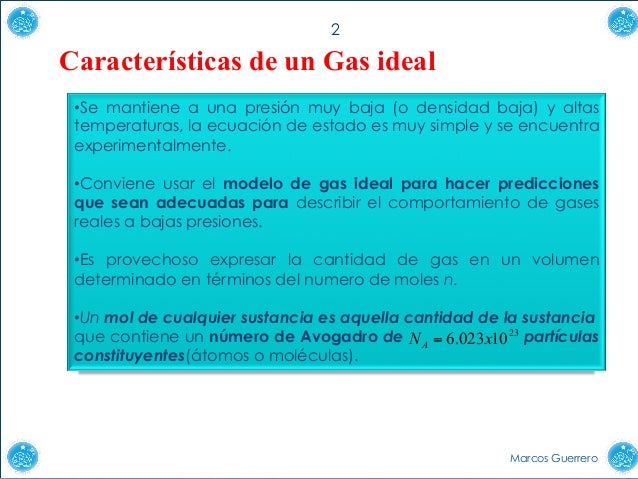 2

Características de un Gas ideal

•Se mantiene a una presión muy baja (o densidad baja) y altas temperaturas, la ecuación de estado es muy simple y se encuentra experimentalmente.

•Conviene usar el modelo de gas ideal para hacer predicciones que sean adecuadas para describir el comportamiento de gases reales a bajas presiones.

•Es provechoso expresar la cantidad de gas en un volumen determinado en términos del numero de moles n.

•Un mol de cualquier sustancia es aquella cantidad de la sustancia que contiene un número de Avogadro de $N_A = 6.023x10^{23}$ partículas constituyentes(átomos o moléculas).

Marcos Guerrero